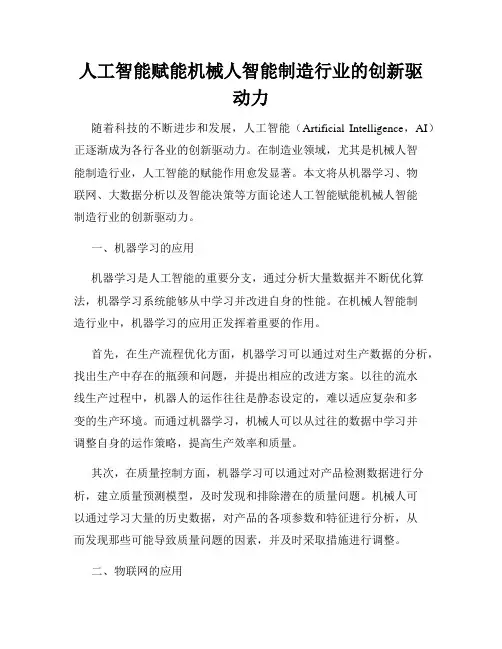 人工智能赋能机械人智能制造行业的创新驱动力

随着科技的不断进步和发展，人工智能（Artificial Intelligence，AI）正逐渐成为各行各业的创新驱动力。在制造业领域，尤其是机械人智能制造行业，人工智能的赋能作用愈发显著。本文将从机器学习、物联网、大数据分析以及智能决策等方面论述人工智能赋能机械人智能制造行业的创新驱动力。

一、机器学习的应用

机器学习是人工智能的重要分支，通过分析大量数据并不断优化算法，机器学习系统能够从中学习并改进自身的性能。在机械人智能制造行业中，机器学习的应用正发挥着重要的作用。

首先，在生产流程优化方面，机器学习可以通过对生产数据的分析，找出生产中存在的瓶颈和问题，并提出相应的改进方案。以往的流水线生产过程中，机器人的运作往往是静态设定的，难以适应复杂和多变的生产环境。而通过机器学习，机械人可以从过往的数据中学习并调整自身的运作策略，提高生产效率和质量。

其次，在质量控制方面，机器学习可以通过对产品检测数据进行分析，建立质量预测模型，及时发现和排除潜在的质量问题。机械人可以通过学习大量的历史数据，对产品的各项参数和特征进行分析，从而发现那些可能导致质量问题的因素，并及时采取措施进行调整。

二、物联网的应用